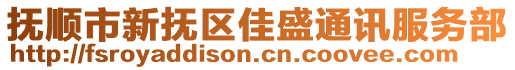 抚顺市新抚区佳盛通讯服务部
http://fsroyaddison.cn.coovee.com